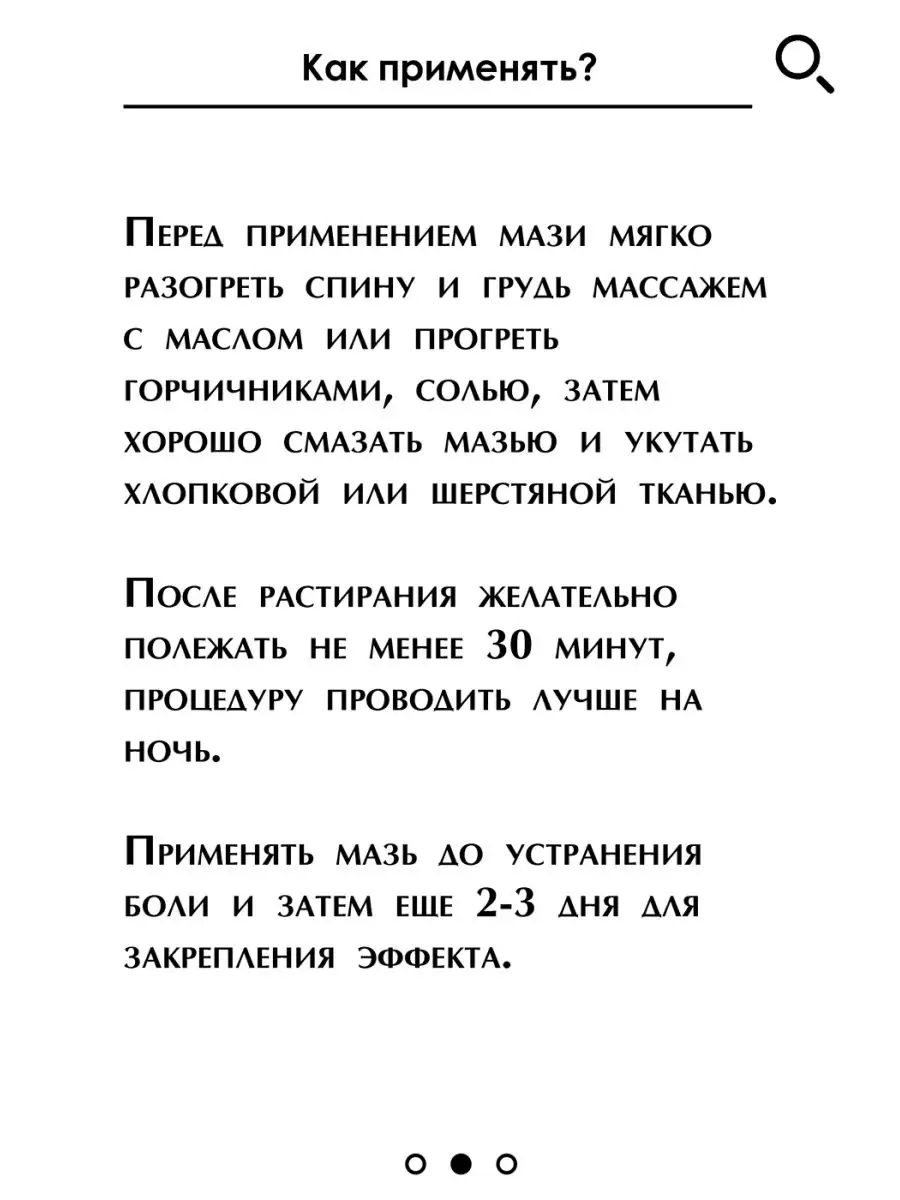 Как применять?

Перед применением мази мягко разогреть спину и грудь массажем с маслом или прогреть горчичниками, солью, затем хорошо смазать мазью и укутать хлопковой или шерстяной тканью.

После растирания желательно полежать не менее 30 минут, процедуру проводить лучше на ночь.

Применять мазь до устранения боли и затем еще 2-3 дня для закрепления эффекта.